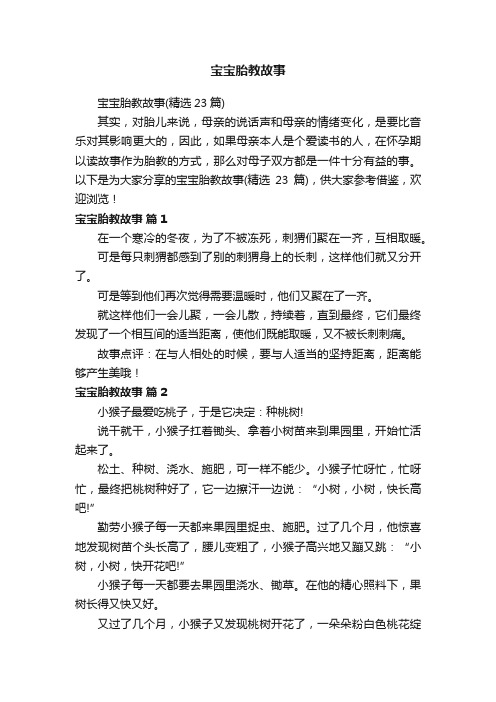 宝宝胎教故事

宝宝胎教故事(精选 23 篇)

其实，对胎儿来说，母亲的说话声和母亲的情绪变化，是要比音乐对其影响更大的，因此，如果母亲本人是个爱读书的人，在怀孕期以读故事作为胎教的方式，那么对母子双方都是一件十分有益的事。以下是为大家分享的宝宝胎教故事(精选 23 篇)，供大家参考借鉴，欢迎浏览！

宝宝胎教故事 篇 1

在一个寒冷的冬夜，为了不被冻死，刺猬们聚在一齐，互相取暖。

可是每只刺猬都感到了别的刺猬身上的长刺，这样他们就又分开了。

可是等到他们再次觉得需要温暖时，他们又聚在了一齐。

就这样他们一会儿聚，一会儿散，持续着，直到最终，它们最终发现了一个相互间的适当距离，使他们既能取暖，又不被长刺刺痛。

故事点评：在与人相处的时候，要与人适当的坚持距离，距离能够产生美哦！

宝宝胎教故事 篇 2

小猴子最爱吃桃子，于是它决定：种桃树!

说干就干，小猴子扛着锄头、拿着小树苗来到果园里，开始忙活起来了。

松土、种树、浇水、施肥，可一样不能少。小猴子忙呀忙，忙呀忙，最终把桃树种好了，它一边擦汗一边说：“小树，小树，快长高吧!”

勤劳小猴子每一天都来果园里捉虫、施肥。过了几个月，他惊喜地发现树苗个头长高了，腰儿变粗了，小猴子高兴地又蹦又跳：“小树，小树，快开花吧!”

小猴子每一天都要去果园里浇水、锄草。在他的精心照料下，果树长得又快又好。

又过了几个月，小猴子又发现桃树开花了，一朵朵粉白色桃花绽